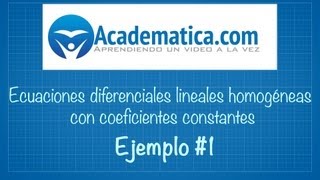 Academatica.com
APRENDIENDO UN VIDEO A LA VEZ

Ecuaciones diferenciales lineales homogéneas con coeficientes constantes

Ejemplo #1